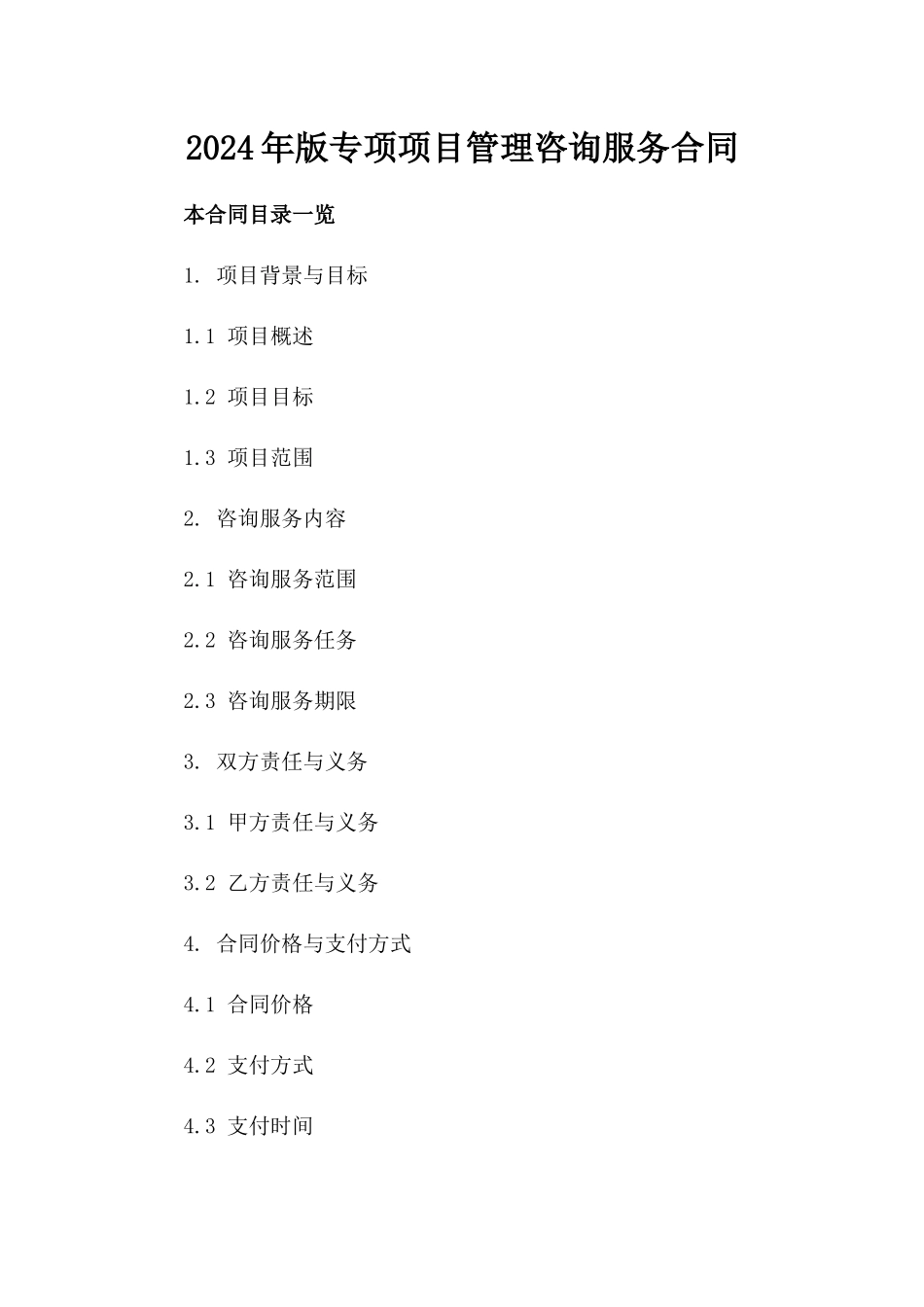 2024年版专项项目管理咨询服务合同

本合同目录一览

1. 项目背景与目标

1.1 项目概述

1.2 项目目标

1.3 项目范围

2. 咨询服务内容

2.1 咨询服务范围

2.2 咨询服务任务

2.3 咨询服务期限

3. 双方责任与义务

3.1 甲方责任与义务

3.2 乙方责任与义务

4. 合同价格与支付方式

4.1 合同价格

4.2 支付方式

4.3 支付时间